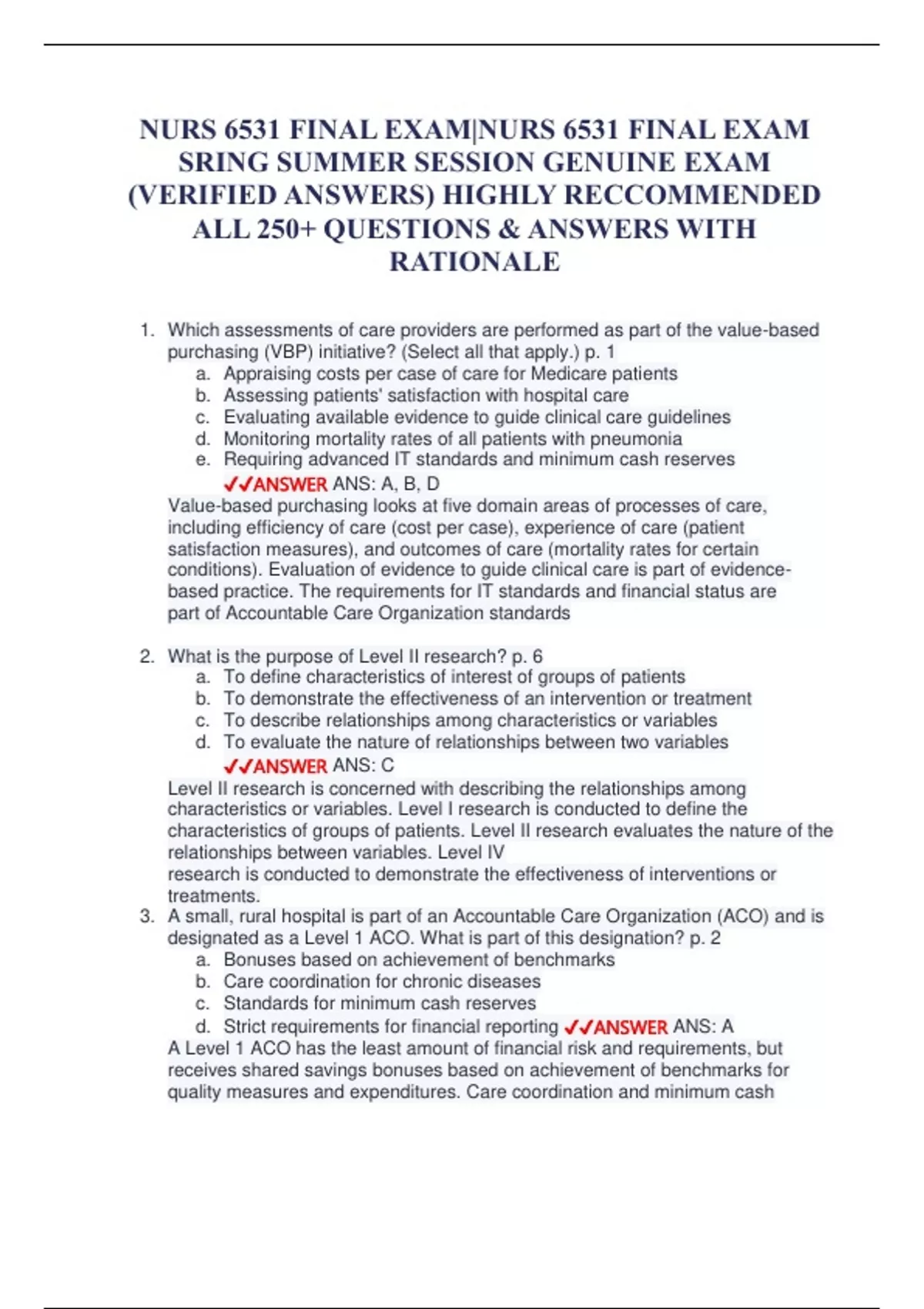 NURS 6531 FINAL EXAM|NURS 6531 FINAL EXAM SRING SUMMER SESSION GENUINE EXAM (VERIFIED ANSWERS) HIGHLY RECCOMMENDED ALL 250+ QUESTIONS & ANSWERS WITH RATIONALE

1. Which assessments of care providers are performed as part of the value-based purchasing (VBP) initiative? (Select all that apply.) p. 1
a. Appraising costs per case of care for Medicare patients
b. Assessing patients' satisfaction with hospital care
c. Evaluating available evidence to guide clinical care guidelines
d. Monitoring mortality rates of all patients with pneumonia
e. Requiring advanced IT standards and minimum cash reserves
✓✓ANSWER ANS: A, B, D
Value-based purchasing looks at five domain areas of processes of care, including efficiency of care (cost per case), experience of care (patient satisfaction measures), and outcomes of care (mortality rates for certain conditions). Evaluation of evidence to guide clinical care is part of evidence-based practice. The requirements for IT standards and financial status are part of Accountable Care Organization standards

2. What is the purpose of Level II research? p. 6
a. To define characteristics of interest of groups of patients
b. To demonstrate the effectiveness of an intervention or treatment
c. To describe relationships among characteristics or variables
d. To evaluate the nature of relationships between two variables
✓✓ANSWER ANS: C
Level II research is concerned with describing the relationships among characteristics or variables. Level I research is conducted to define the characteristics of groups of patients. Level II research evaluates the nature of the relationships between variables. Level IV research is conducted to demonstrate the effectiveness of interventions or treatments.
3. A small, rural hospital is part of an Accountable Care Organization (ACO) and is designated as a Level 1 ACO. What is part of this designation? p. 2
a. Bonuses based on achievement of benchmarks
b. Care coordination for chronic diseases
c. Standards for minimum cash reserves
d. Strict requirements for financial reporting ✓✓ANSWER ANS: A
A Level 1 ACO has the least amount of financial risk and requirements, but receives shared savings bonuses based on achievement of benchmarks for quality measures and expenditures. Care coordination and minimum cash